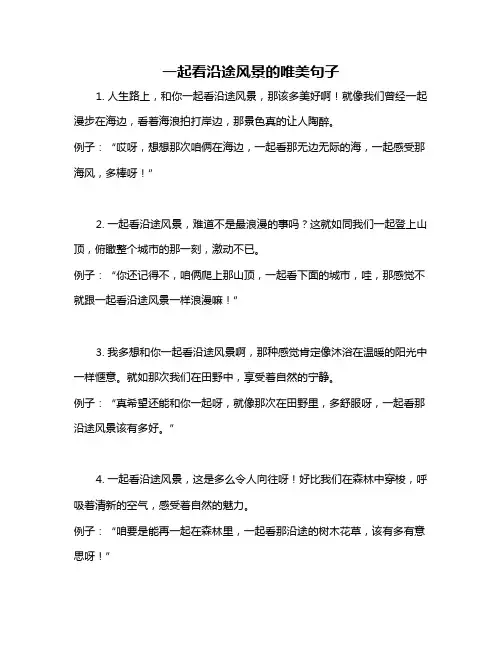 一起看沿途风景的唯美句子

1. 人生路上，和你一起看沿途风景，那该多美好啊！就像我们曾经一起漫步在海边，看着海浪拍打岸边，那景色真的让人陶醉。

例子：“哎呀，想想那次咱俩在海边，一起看那无边无际的海，一起感受那海风，多棒呀！”

2. 一起看沿途风景，难道不是最浪漫的事吗？这就如同我们一起登上山顶，俯瞰整个城市的那一刻，激动不已。

例子：“你还记得不，咱俩爬上那山顶，一起看下面的城市，哇，那感觉不就跟一起看沿途风景一样浪漫嘛！”

3. 我多想和你一起看沿途风景啊，那种感觉肯定像沐浴在温暖的阳光中一样惬意。就如那次我们在田野中，享受着自然的宁静。

例子：“真希望还能和你一起呀，就像那次在田野里，多舒服呀，一起看那沿途风景该有多好。”

4. 一起看沿途风景，这是多么令人向往呀！好比我们在森林中穿梭，呼吸着清新的空气，感受着自然的魅力。

例子：“咱要是能再一起在森林里，一起看那沿途的树木花草，该有多有意思呀！”